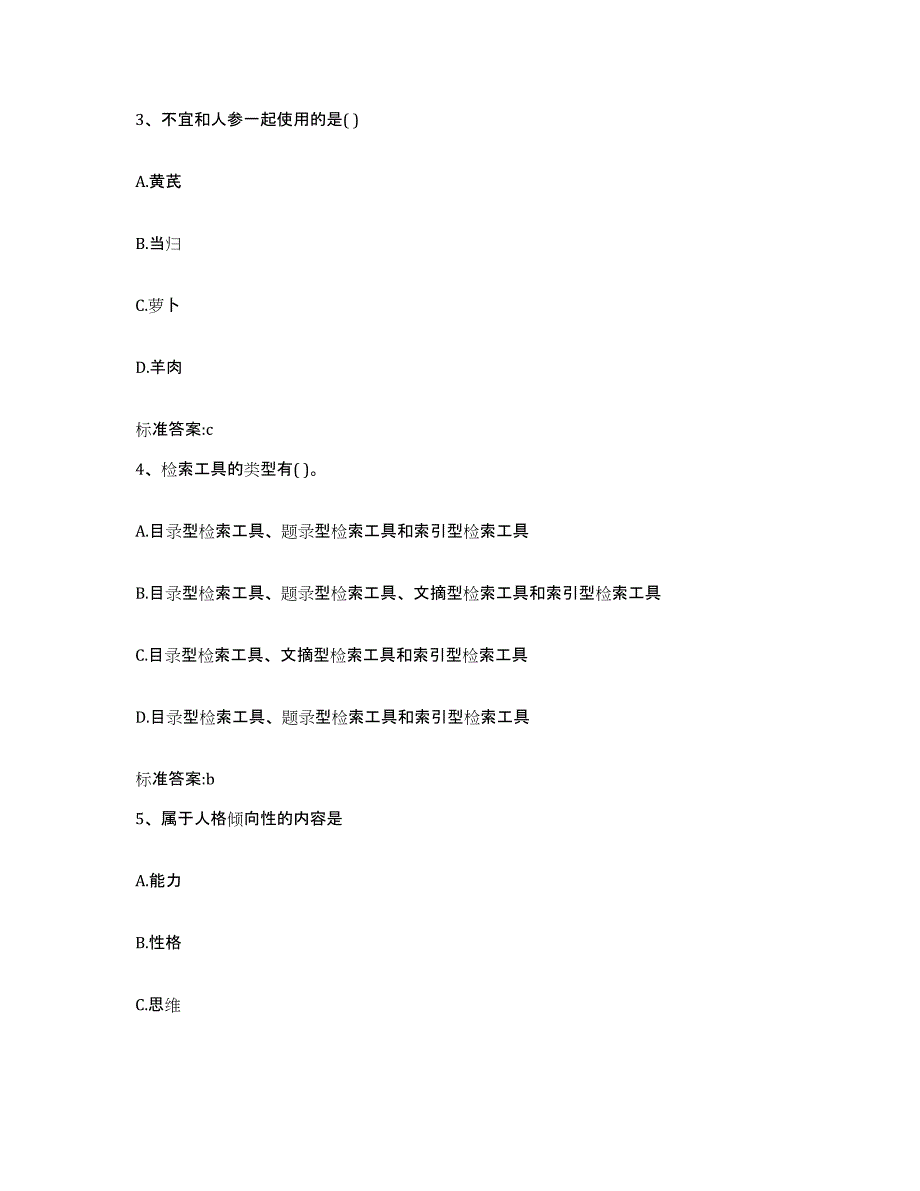 3、不宜和人参一起使用的是( )

A.黄芪

B.当归

C.萝卜

D.羊肉

标准答案:c

4、检索工具的类型有( )。

A.目录型检索工具、题录型检索工具和索引型检索工具

B.目录型检索工具、题录型检索工具、文摘型检索工具和索引型检索工具

C.目录型检索工具、文摘型检索工具和索引型检索工具

D.目录型检索工具、题录型检索工具和索引型检索工具

标准答案:b

5、属于人格倾向性的内容是

A.能力

B.性格

C.思维